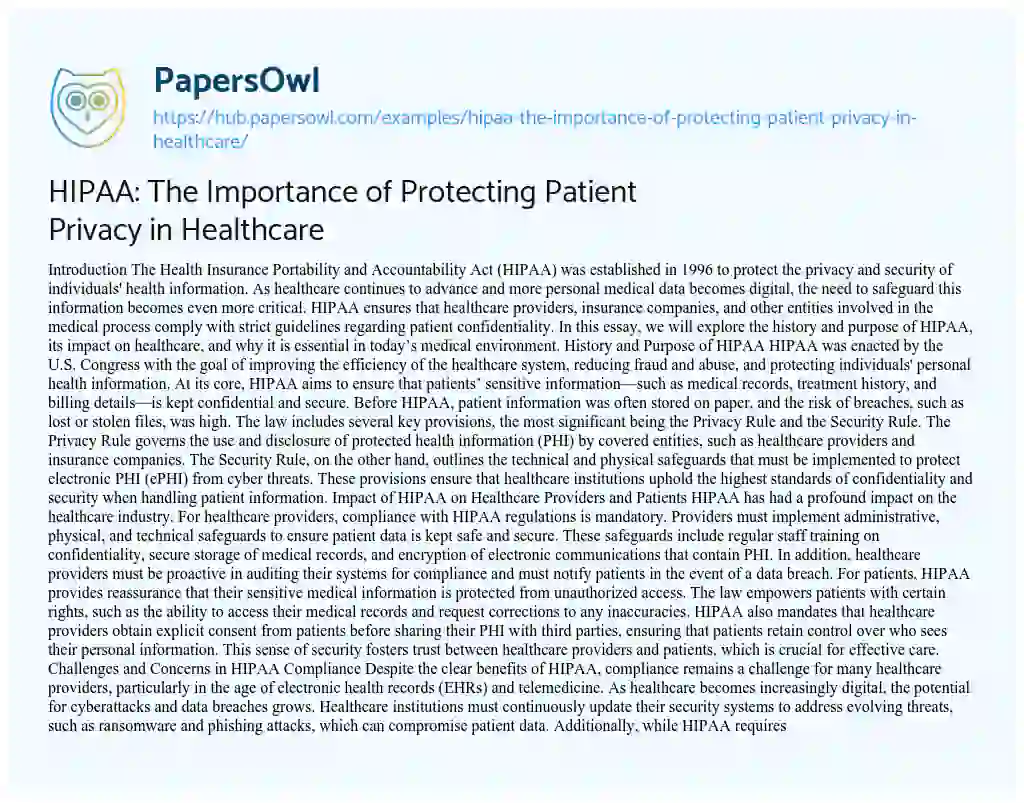 PapersOwl

https://hub.papersowl.com/examples/hipaa-the-importance-of-protecting-patient-privacy-in-healthcare/

HIPAA: The Importance of Protecting Patient Privacy in Healthcare

Introduction The Health Insurance Portability and Accountability Act (HIPAA) was established in 1996 to protect the privacy and security of individuals' health information. As healthcare continues to advance and more personal medical data becomes digital, the need to safeguard this information becomes even more critical. HIPAA ensures that healthcare providers, insurance companies, and other entities involved in the medical process comply with strict guidelines regarding patient confidentiality. In this essay, we will explore the history and purpose of HIPAA, its impact on healthcare, and why it is essential in today's medical environment. History and Purpose of HIPAA HIPAA was enacted by the U.S. Congress with the goal of improving the efficiency of the healthcare system, reducing fraud and abuse, and protecting individuals' personal health information. At its core, HIPAA aims to ensure that patients' sensitive information—such as medical records, treatment history, and billing details—is kept confidential and secure. Before HIPAA, patient information was often stored on paper, and the risk of breaches, such as lost or stolen files, was high. The law includes several key provisions, the most significant being the Privacy Rule and the Security Rule. The Privacy Rule governs the use and disclosure of protected health information (PHI) by covered entities, such as healthcare providers and insurance companies. The Security Rule, on the other hand, outlines the technical and physical safeguards that must be implemented to protect electronic PHI (ePHI) from cyber threats. These provisions ensure that healthcare institutions uphold the highest standards of confidentiality and security when handling patient information. Impact of HIPAA on Healthcare Providers and Patients HIPAA has had a profound impact on the healthcare industry. For healthcare providers, compliance with HIPAA regulations is mandatory. Providers must implement administrative, physical, and technical safeguards to ensure patient data is kept safe and secure. These safeguards include regular staff training on confidentiality, secure storage of medical records, and encryption of electronic communications that contain PHI. In addition, healthcare providers must be proactive in auditing their systems for compliance and must notify patients in the event of a data breach. For patients, HIPAA provides reassurance that their sensitive medical information is protected from unauthorized access. The law empowers patients with certain rights, such as the ability to access their medical records and request corrections to any inaccuracies. HIPAA also mandates that healthcare providers obtain explicit consent from patients before sharing their PHI with third parties, ensuring that patients retain control over who sees their personal information. This sense of security fosters trust between healthcare providers and patients, which is crucial for effective care. Challenges and Concerns in HIPAA Compliance Despite the clear benefits of HIPAA, compliance remains a challenge for many healthcare providers, particularly in the age of electronic health records (EHRs) and telemedicine. As healthcare becomes increasingly digital, the potential for cyberattacks and data breaches grows. Healthcare institutions must continuously update their security systems to address evolving threats, such as ransomware and phishing attacks, which can compromise patient data. Additionally, while HIPAA requires